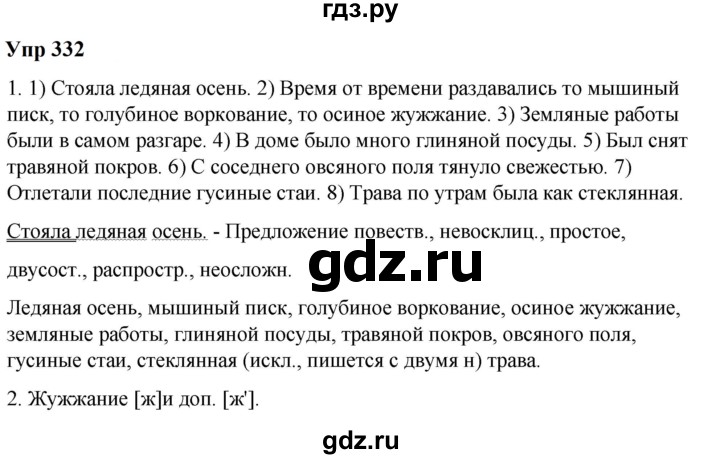 гдз.ру

Упр 332

1. 1) Стояла ледяная осень. 2) Время от времени раздавались то мышиный писк, то голубиное воркование, то осиное жужжание. 3) Земляные работы были в самом разгаре. 4) В доме было много глиняной посуды. 5) Был снят травяной покров. 6) С соседнего овсяного поля тянуло свежестью. 7) Отлетали последние гусиные стаи. 8) Трава по утрам была как стеклянная.

Стояла ледяная осень. - Предложение повеств., невосклиц., простое, двусост., распростр., неосложн.

gdz.ru

Ледяная осень, мышиный писк, голубиное воркование, осиное жужжание, земляные работы, глиняной посуды, травяной покров, овсяного поля, гусиные стаи, стеклянная (искл., пишется с двумя н) трава.

2. Жужжание [ж]и доп. [ж'].

gdz.ru